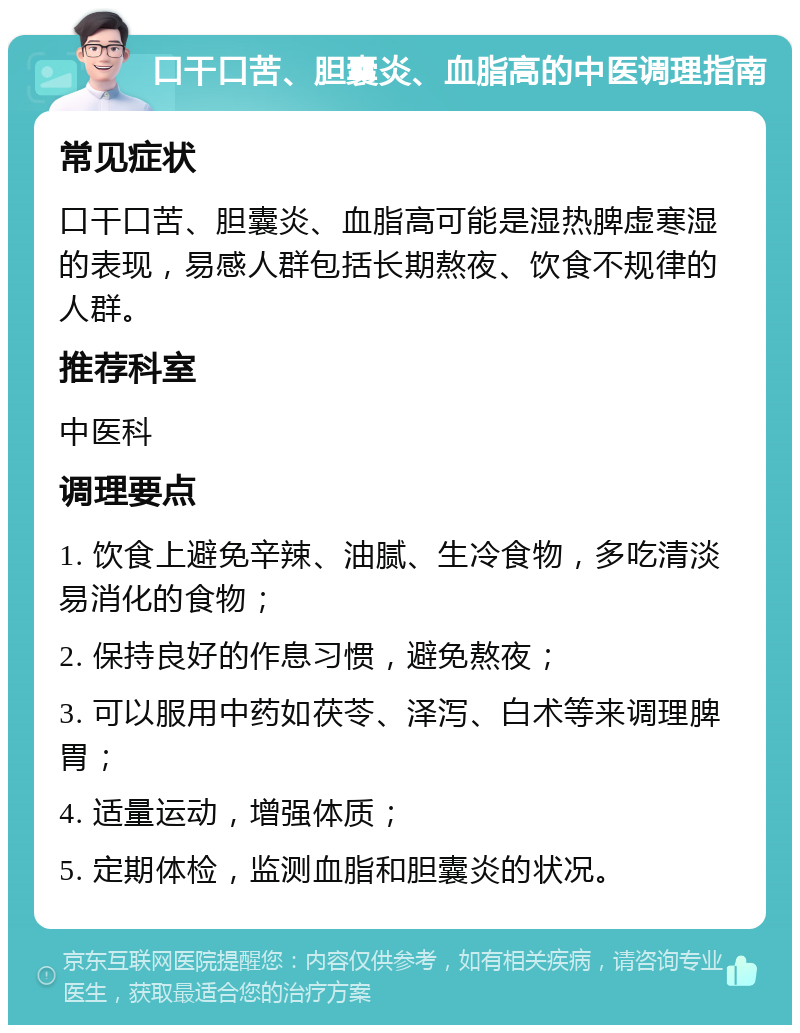 口干口苦、胆囊炎、血脂高的中医调理指南

常见症状

口干口苦、胆囊炎、血脂高可能是湿热脾虚寒湿的表现，易感人群包括长期熬夜、饮食不规律的人群。

推荐科室

中医科

调理要点

1. 饮食上避免辛辣、油腻、生冷食物，多吃清淡易消化的食物；

2. 保持良好的作息习惯，避免熬夜；

3. 可以服用中药如茯苓、泽泻、白术等来调理脾胃；

4. 适量运动，增强体质；

5. 定期体检，监测血脂和胆囊炎的状况。

京东互联网医院提醒您：内容仅供参考，如有相关疾病，请咨询专业医生，获取最适合您的治疗方案